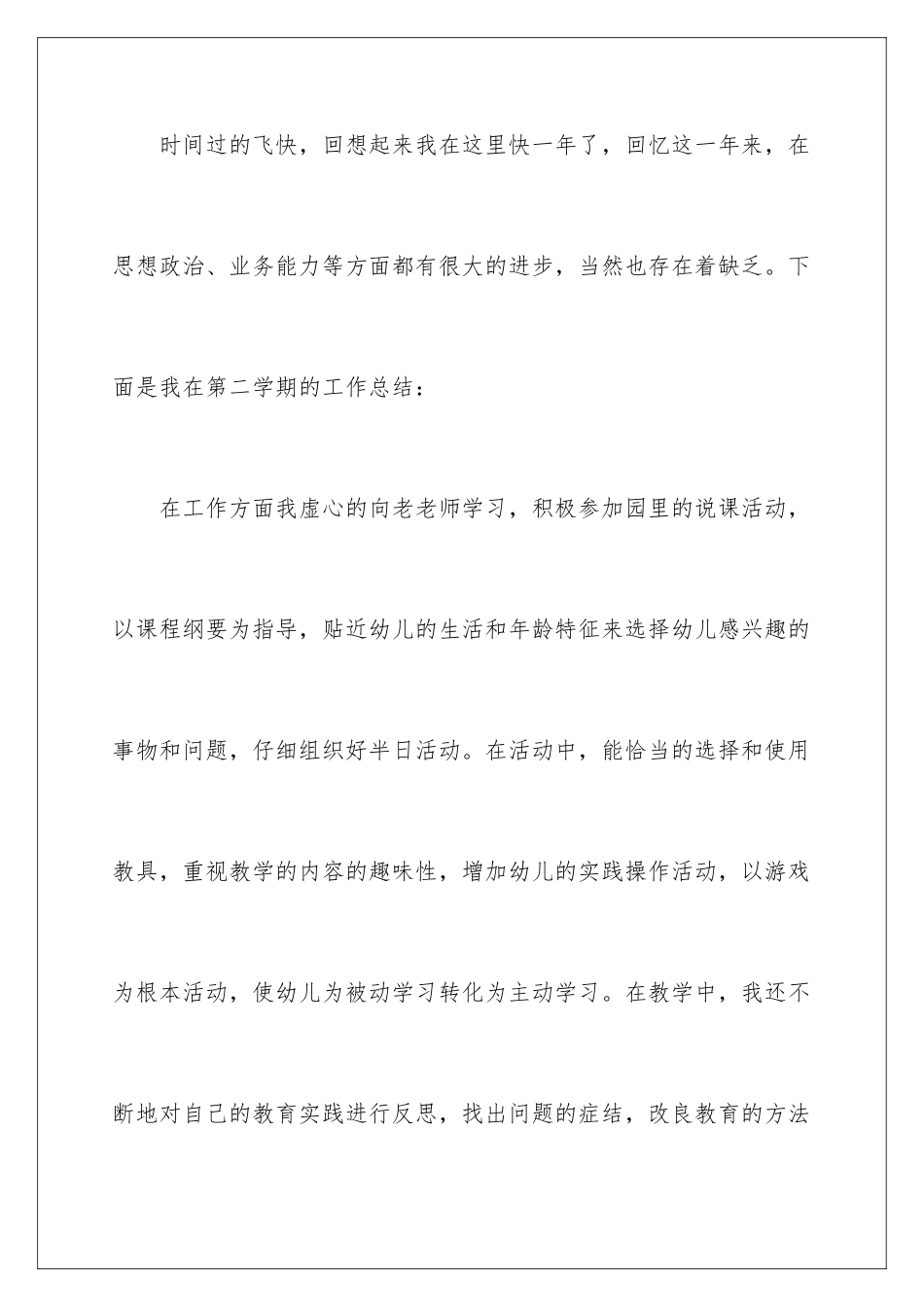 时间过的飞快，回想起来我在这里快一年了，回忆这一年来，在思想政治、业务能力等方面都有很大的进步，当然也存在着缺乏。下面是我在第二学期的工作总结：

在工作方面我虚心的向老老师学习，积极参加园里的说课活动，以课程纲要为指导，贴近幼儿的生活和年龄特征来选择幼儿感兴趣的事物和问题，仔细组织好半日活动。在活动中，能恰当的选择和使用教具，重视教学的内容的趣味性，增加幼儿的实践操作活动，以游戏为根本活动，使幼儿为被动学习转化为主动学习。在教学中，我还不断地对自己的教育实践进行反思，找出问题的症结，改良教育的方法